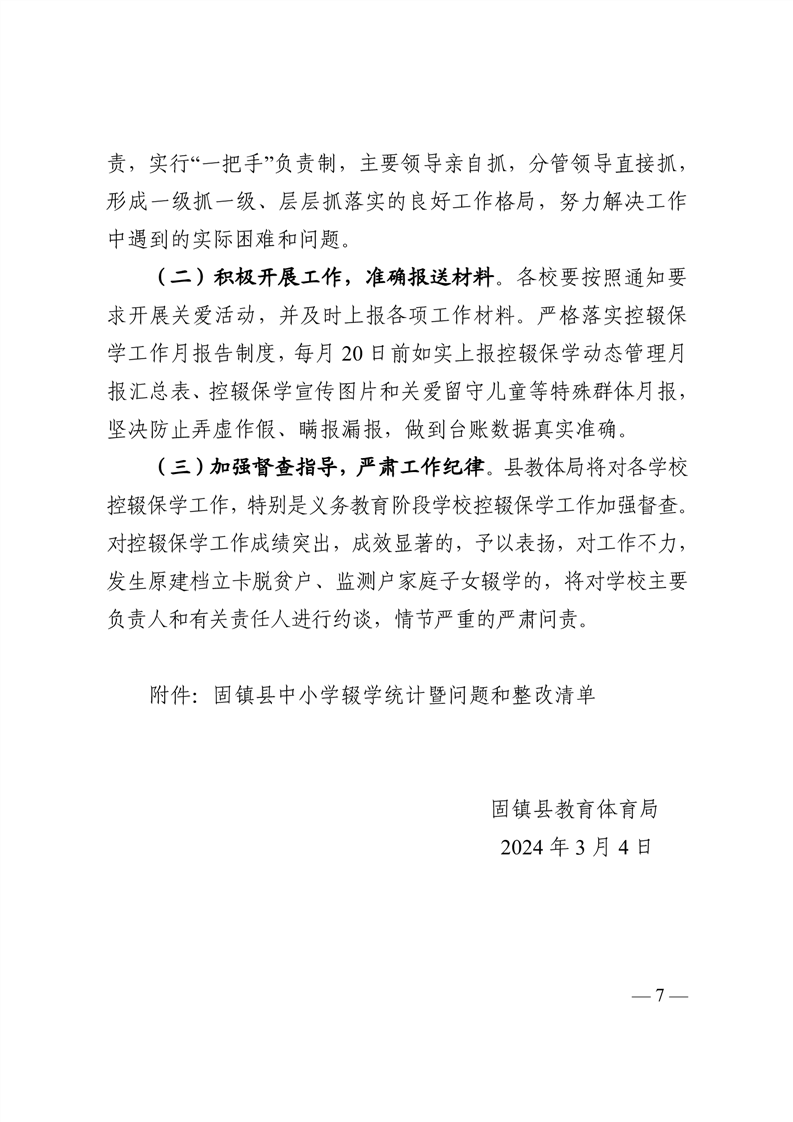 责，实行“一把手”负责制，主要领导亲自抓，分管领导直接抓，形成一级抓一级、层层抓落实的良好工作格局，努力解决工作中遇到的实际困难和问题。

（二）积极开展工作，准确报送材料。各校要按照通知要求开展关爱活动，并及时上报各项工作材料。严格落实控辍保学工作月报告制度，每月 20 日前如实上报控辍保学动态管理月报汇总表、控辍保学宣传图片和关爱留守儿童等特殊群体月报，坚决防止弄虚作假、瞒报漏报，做到台账数据真实准确。

（三）加强督查指导，严肃工作纪律。县教体局将对各学校控辍保学工作，特别是义务教育阶段学校控辍保学工作加强督查。对控辍保学工作成绩突出，成效显著的，予以表扬，对工作不力，发生原建档立卡脱贫户、监测户家庭子女辍学的，将对学校主要负责人和有关责任人进行约谈，情节严重的严肃问责。

附件：固镇县中小学辍学统计暨问题和整改清单

固镇县教育体育局
2024 年 3 月 4 日

— 7 —